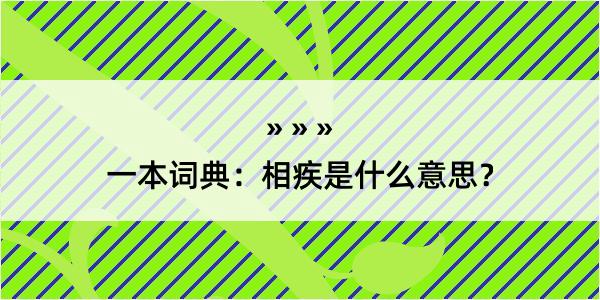 » » »

一本词典：相疾是什么意思？